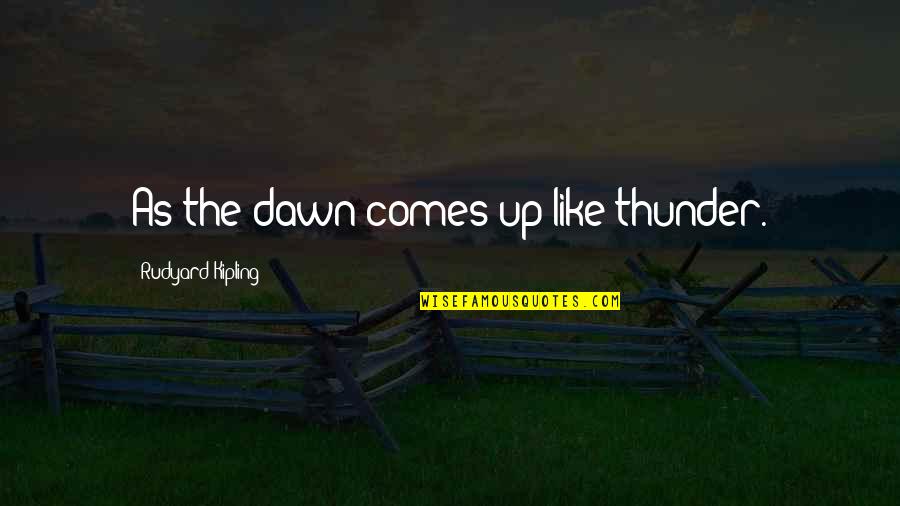 As the dawn comes up like thunder.

Rudyard Kipling

WISEFAMOUSQUOTES.COM